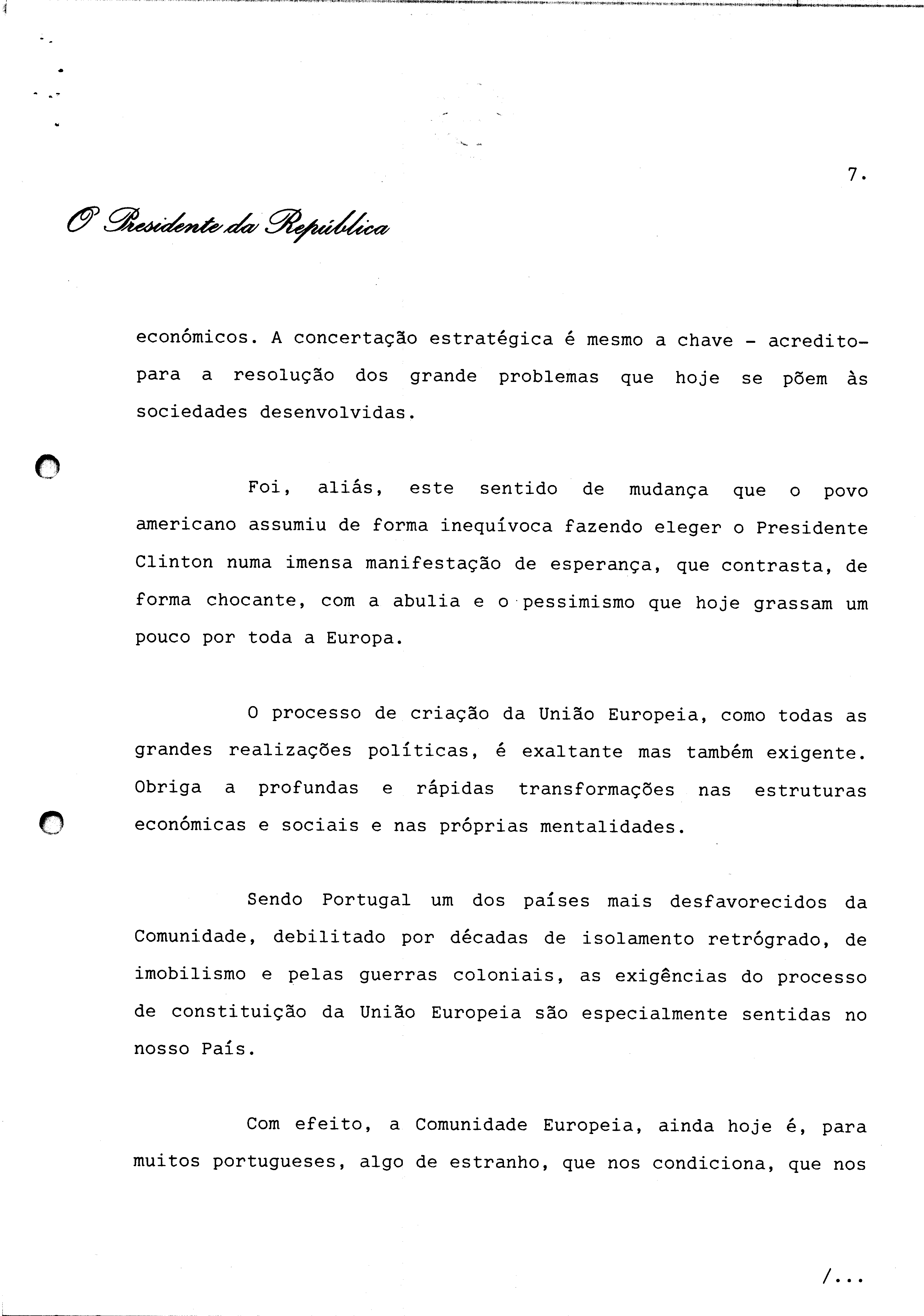 7.

O Presidente da República

económicos. A concertação estratégica é mesmo a chave - acredito- para a resolução dos grande problemas que hoje se põem às sociedades desenvolvidas.

Foi, aliás, este sentido de mudança que o povo americano assumiu de forma inequívoca fazendo eleger o Presidente Clinton numa imensa manifestação de esperança, que contrasta, de forma chocante, com a abulia e o pessimismo que hoje grassam um pouco por toda a Europa.

O processo de criação da União Europeia, como todas as grandes realizações políticas, é exaltante mas também exigente. Obriga a profundas e rápidas transformações nas estruturas económicas e sociais e nas próprias mentalidades.

Sendo Portugal um dos países mais desfavorecidos da Comunidade, debilitado por décadas de isolamento retrógrado, de imobilismo e pelas guerras coloniais, as exigências do processo de constituição da União Europeia são especialmente sentidas no nosso País.

Com efeito, a Comunidade Europeia, ainda hoje é, para muitos portugueses, algo de estranho, que nos condiciona, que nos

/...